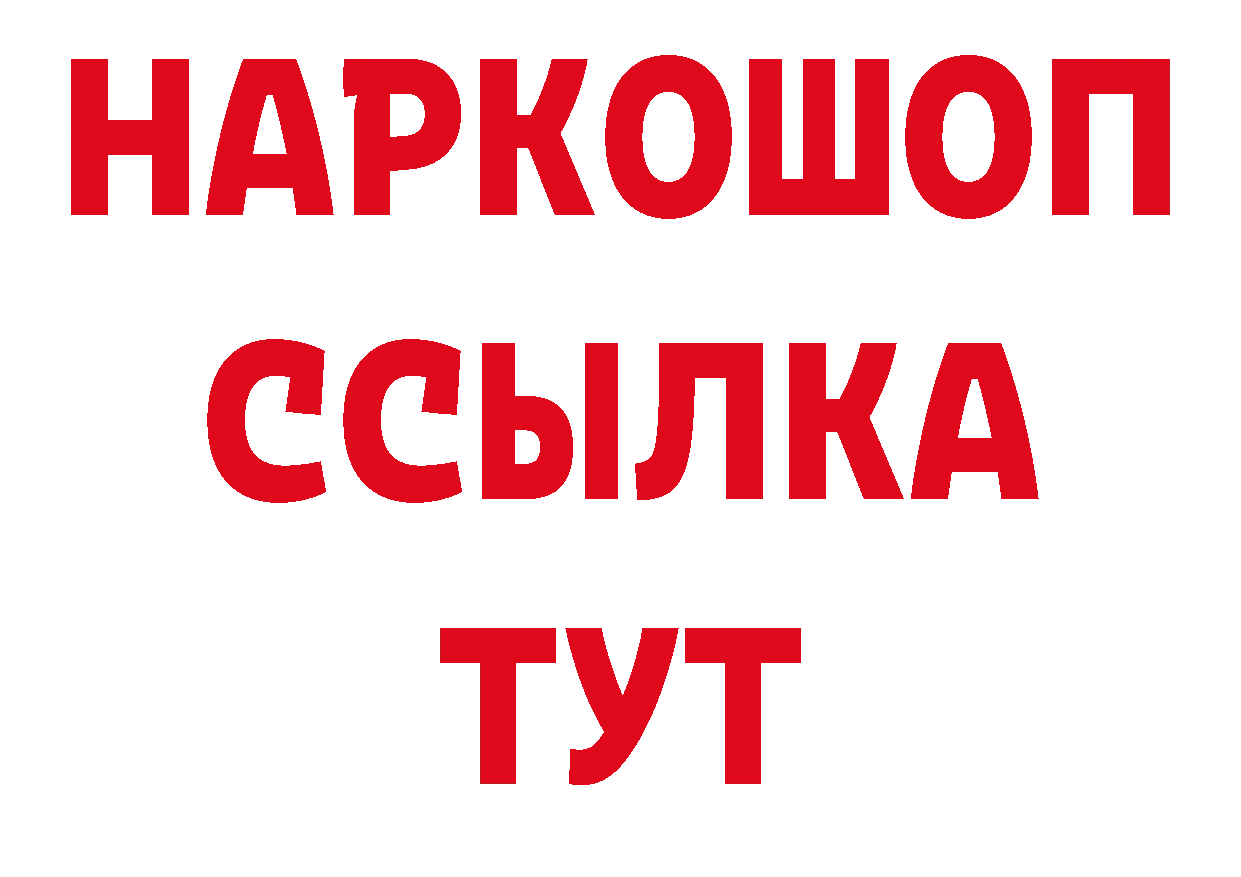 НАРКОШОП
ССЫЛКА
ТУТ